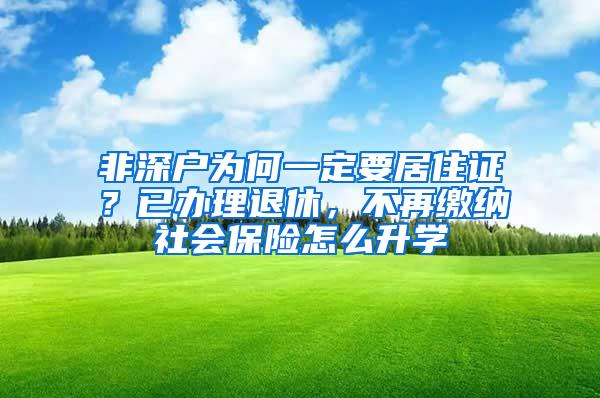 非深户为何一定要居住证？已办理退休，不再缴纳社会保险怎么升学